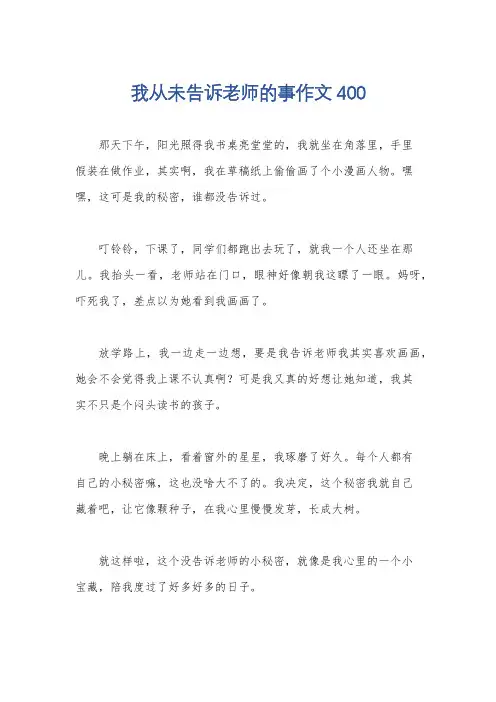 我从未告诉老师的事作文 400

那天下午，阳光照得我书桌亮堂堂的，我就坐在角落里，手里假装在做作业，其实啊，我在草稿纸上偷偷画了个小漫画人物。嘿嘿，这可是我的秘密，谁都没告诉过。

叮铃铃，下课了，同学们都跑出去玩了，就我一个人还坐在那儿。我抬头一看，老师站在门口，眼神好像朝我这瞟了一眼。妈呀，吓死我了，差点以为她看到我画画了。

放学路上，我一边走一边想，要是我告诉老师我其实喜欢画画，她会不会觉得我上课不认真啊？可是我又真的好想让她知道，我其实不只是个闷头读书的孩子。

晚上躺在床上，看着窗外的星星，我琢磨了好久。每个人都有自己的小秘密嘛，这也没啥大不了的。我决定，这个秘密我就自己藏着吧，让它像颗种子，在我心里慢慢发芽，长成大树。

就这样啦，这个没告诉老师的小秘密，就像是我心里的一个小宝藏，陪我度过了好多好多的日子。